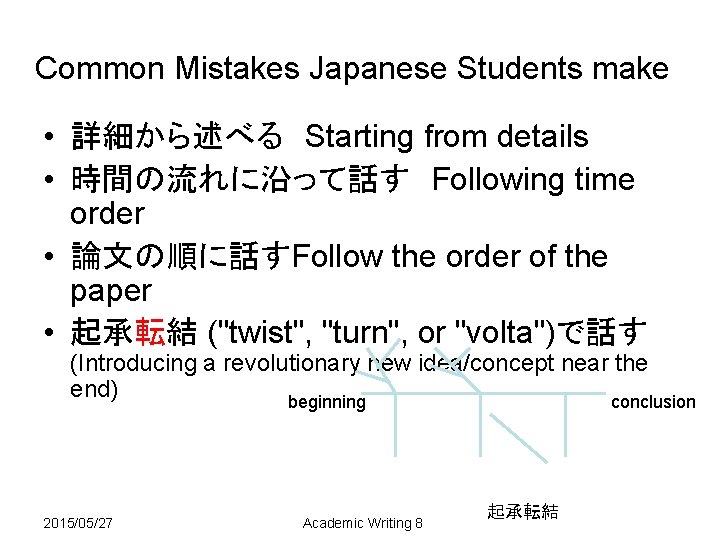 Common Mistakes Japanese Students make

• 詳細から述べる Starting from details
• 時間の流れに沿って話す Following time order
• 論文の順に話すFollow the order of the paper
• 起承転結 ("twist", "turn", or "volta")で話す (Introducing a revolutionary new idea/concept near the end)

beginning

conclusion

起承転結

2015/05/27

Academic Writing 8